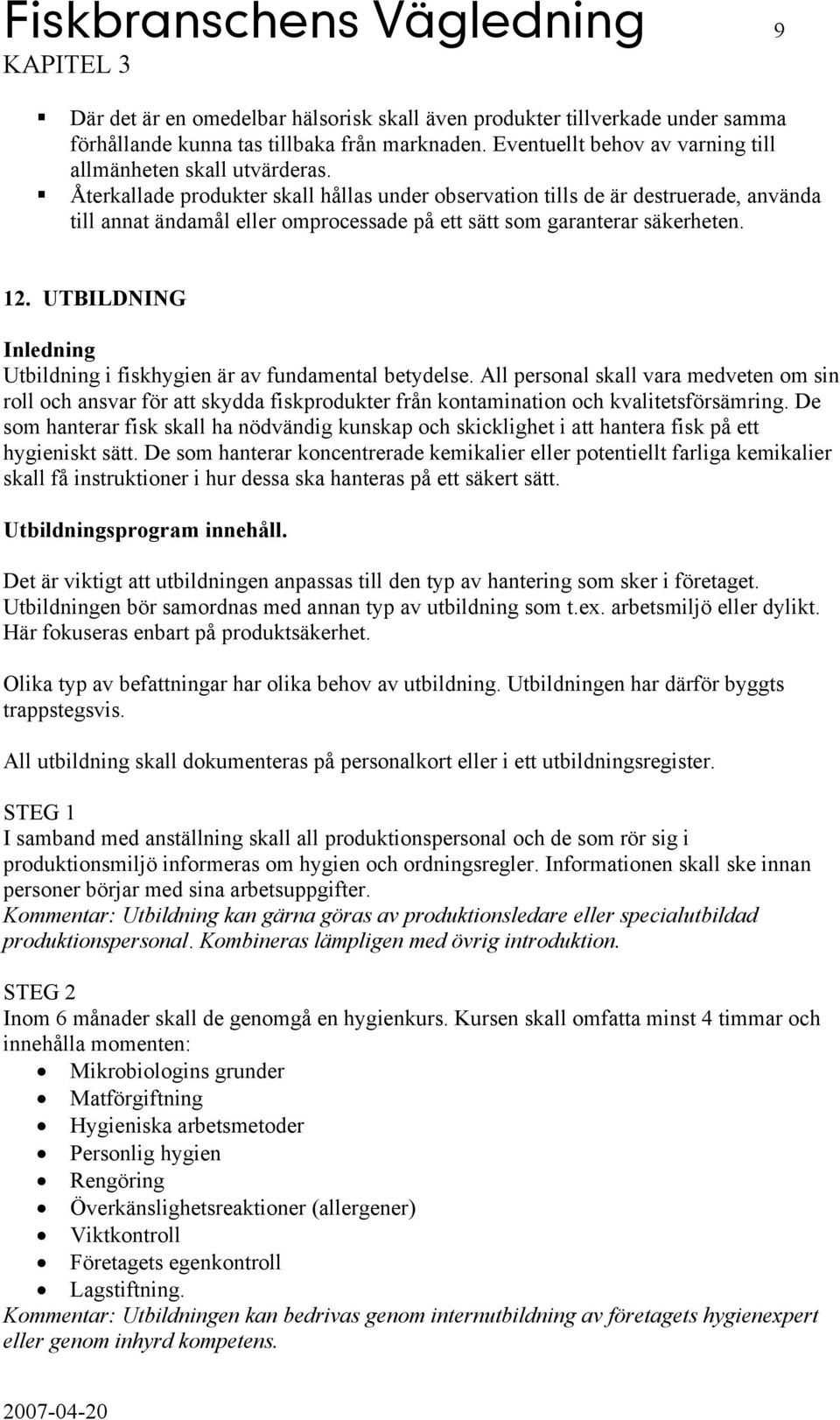 Fiskbranschens Vägledning 9
KAPITEL 3

- Där det är en omedelbar hälsorisk skall även produkter tillverkade under samma förhållande kunna tas tillbaka från marknaden. Eventuellt behov av varning till allmänheten skall utvärderas.
- Återkallade produkter skall hållas under observation tills de är destruerade, använda till annat ändamål eller omprocessade på ett sätt som garanterar säkerheten.

12. UTBILDNING

Inledning
Utbildning i fiskhygien är av fundamental betydelse. All personal skall vara medveten om sin roll och ansvar för att skydda fiskprodukter från kontamination och kvalitetsförsämring. De som hanterar fisk skall ha nödvändig kunskap och skicklighet i att hantera fisk på ett hygieniskt sätt. De som hanterar koncentrerade kemikalier eller potentiellt farliga kemikalier skall få instruktioner i hur dessa ska hanteras på ett säkert sätt.

Utbildningsprogram innehåll.

Det är viktigt att utbildningen anpassas till den typ av hantering som sker i företaget. Utbildningen bör samordnas med annan typ av utbildning som t.ex. arbetsmiljö eller dylikt. Här fokuseras enbart på produktsäkerhet.

Olika typ av befattningar har olika behov av utbildning. Utbildningen har därför byggts trappstegsvis.

All utbildning skall dokumenteras på personalkort eller i ett utbildningsregister.

STEG 1
I samband med anställning skall all produktionspersonal och de som rör sig i produktionsmiljö informeras om hygien och ordningsregler. Informationen skall ske innan personer börjar med sina arbetsuppgifter.
Kommentar: Utbildning kan gärna göras av produktionsledare eller specialutbildad produktionspersonal. Kombineras lämpligen med övrig introduktion.

STEG 2
Inom 6 månader skall de genomgå en hygienkurs. Kursen skall omfatta minst 4 timmar och innehålla momenten:
- Mikrobiologins grunder
- Matförgiftning
- Hygieniska arbetsmetoder
- Personlig hygien
- Rengöring
- Överkänslighetsreaktioner (allergener)
- Viktkontroll
- Företagets egenkontroll
- Lagstiftning.
Kommentar: Utbildningen kan bedrivas genom internutbildning av företagets hygienexpert eller genom inhyrd kompetens.

2007-04-20